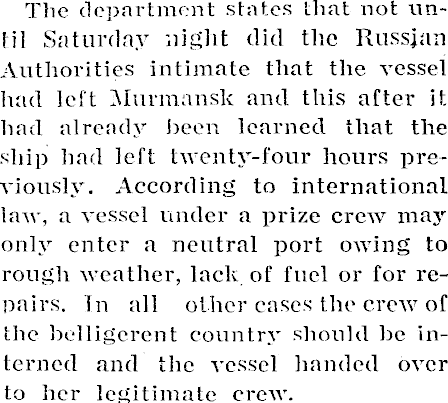 The department states that not until Saturday night did the Russian Authorities intimate that the vessel had left Murmansk and this after it had already been learned that the ship had left twenty-four hours previously. According to international law, a vessel under a prize crew may only enter a neutral port owing to rough weather, lack of fuel or for repairs. In all other cases the crew of the belligerent country should be interned and the vessel handed over to her legitimate crew.